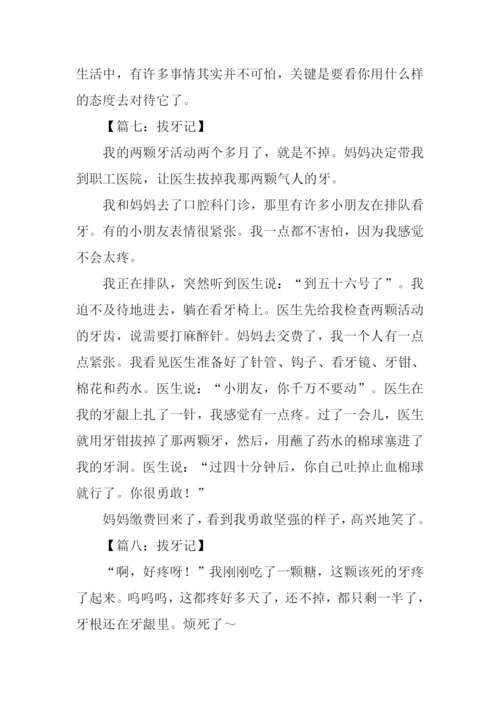 生活中，有许多事情其实并不可怕，关键是要看你用什么样的态度去对待它了。

【篇七：拔牙记】

我的两颗牙活动两个多月了，就是不掉。妈妈决定带我到职工医院，让医生拔掉我那两颗气人的牙。

我和妈妈去了口腔科门诊，那里有许多小朋友在排队看牙。有的小朋友表情很紧张。我一点都不害怕，因为我感觉不会太疼。

我正在排队，突然听到医生说：“到五十六号了”。我迫不及待地进去，躺在看牙椅上。医生先给我检查两颗活动的牙齿，说需要打麻醉针。妈妈去交费了，我一个人有一点点紧张。我看见医生准备好了针管、钩子、看牙镜、牙钳、棉花和药水。医生说：“小朋友，你千万不要动”。医生在我的牙龈上扎了一针，我感觉有一点疼。过了一会儿，医生就用牙钳拔掉了那两颗牙，然后，用蘸了药水的棉球塞进了我的牙洞。医生说：“过四十分钟后，你自己吐掉止血棉球就行了。你很勇敢！”

妈妈缴费回来了，看到我勇敢坚强的样子，高兴地笑了。

【篇八：拔牙记】

“啊，好疼呀！”我刚刚吃了一颗糖，这颗该死的牙疼了起来。呜呜呜，这都疼好多天了，还不掉，都只剩一半了，牙根还在牙龈里。烦死了～